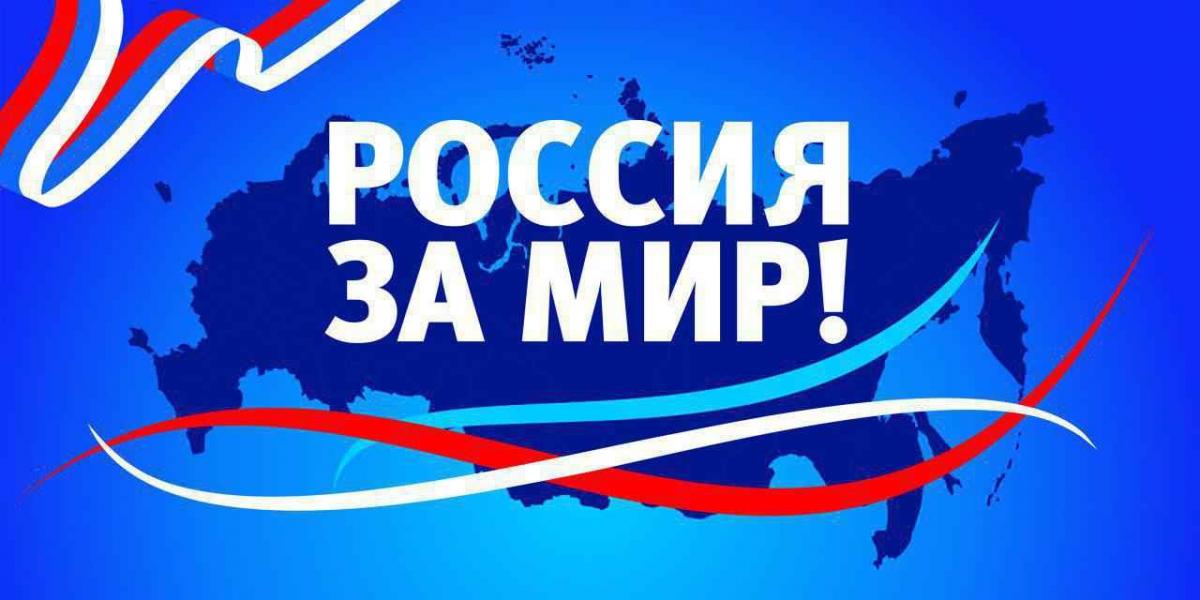 РОССИЯ
ЗА МИР!